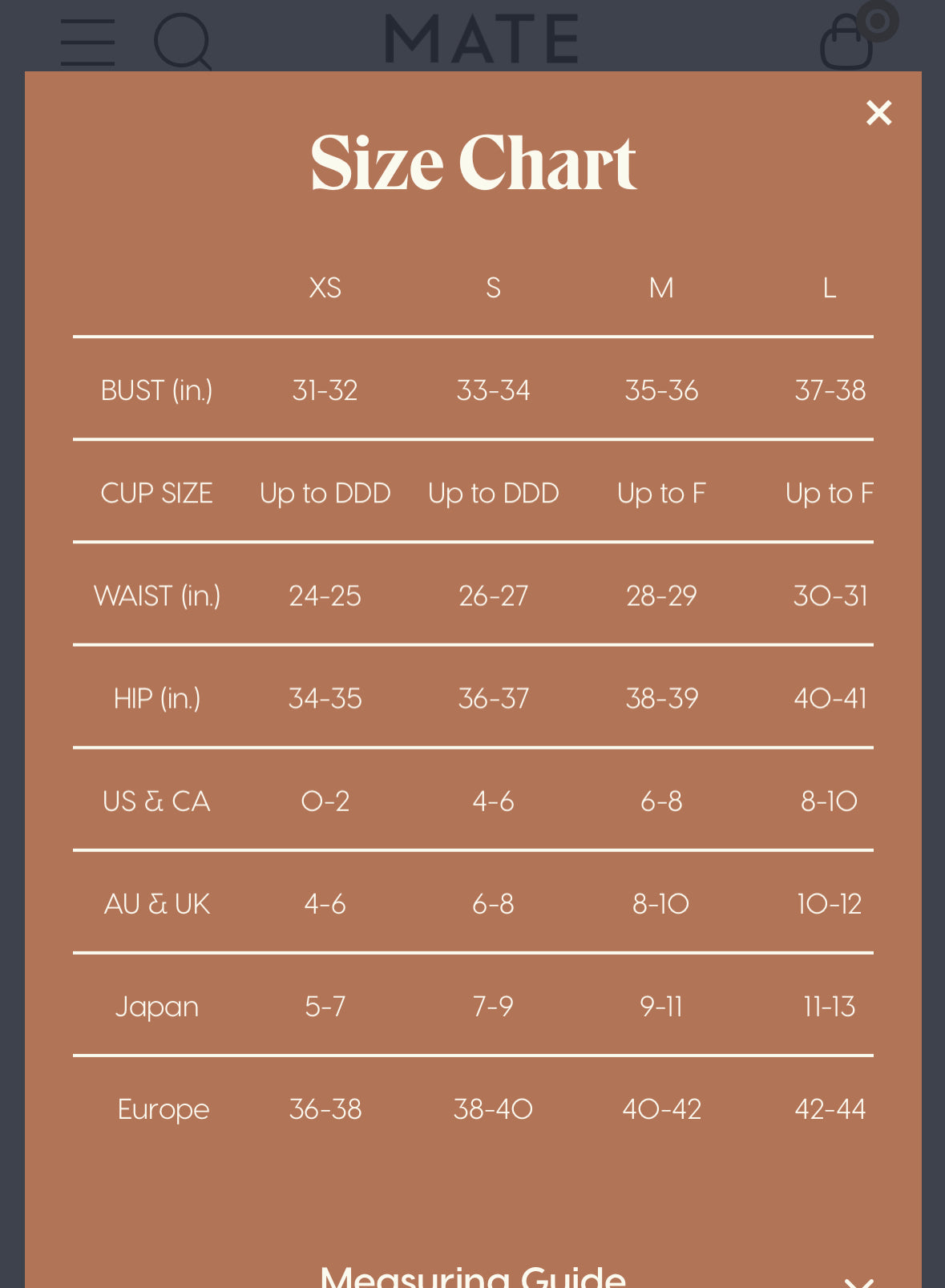 MATE

0

×

Size Chart

| | XS | S | M | L |
|---|---|---|---|---|
| BUST (in.) | 31-32 | 33-34 | 35-36 | 37-38 |
| CUP SIZE | Up to DDD | Up to DDD | Up to F | Up to F |
| WAIST (in.) | 24-25 | 26-27 | 28-29 | 30-31 |
| HIP (in.) | 34-35 | 36-37 | 38-39 | 40-41 |
| US & CA | 0-2 | 4-6 | 6-8 | 8-10 |
| AU & UK | 4-6 | 6-8 | 8-10 | 10-12 |
| Japan | 5-7 | 7-9 | 9-11 | 11-13 |
| Europe | 36-38 | 38-40 | 40-42 | 42-44 |

Measuring Guide